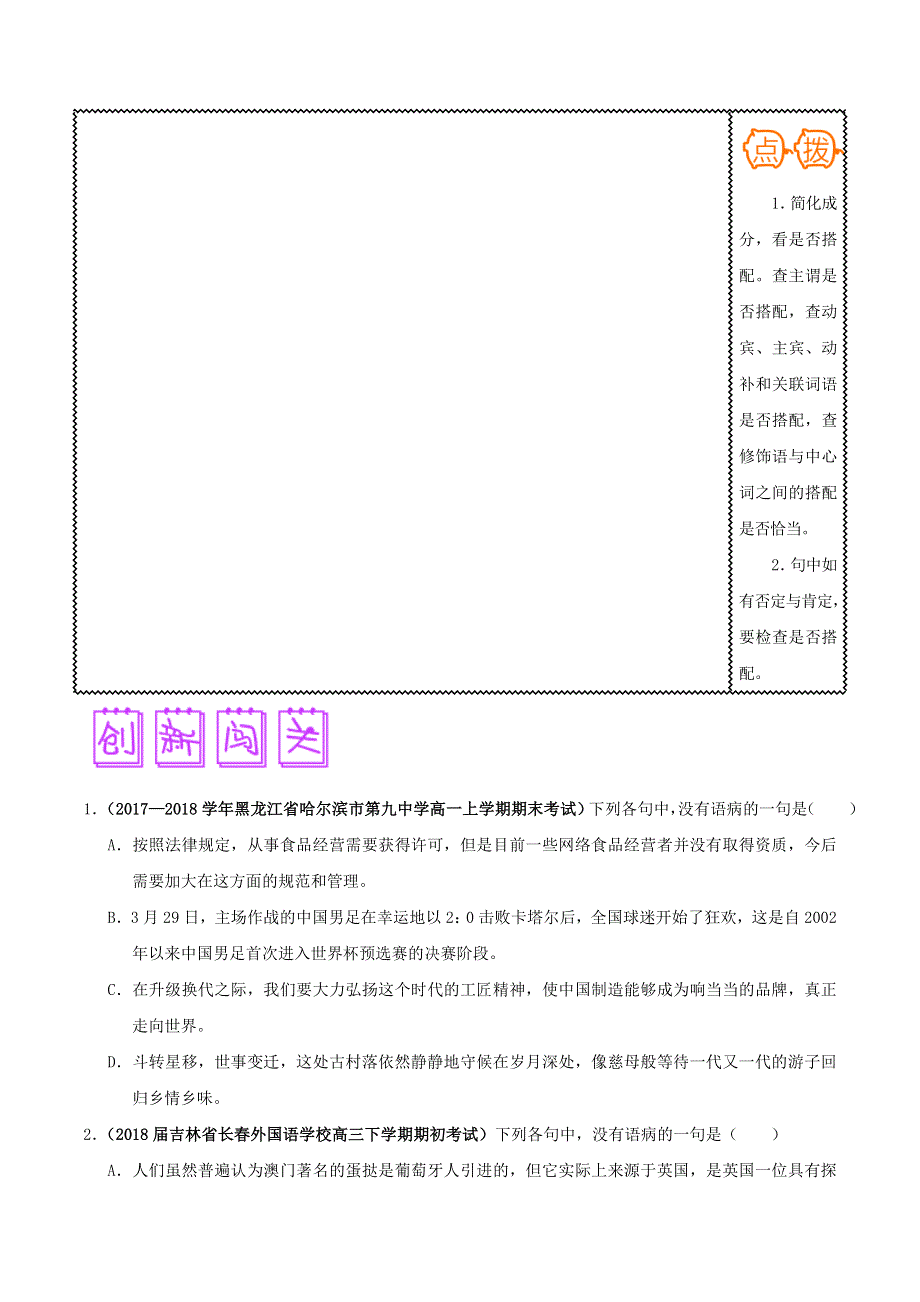 点拨

1.简化成分，看是否搭配。查主谓是否搭配，查动宾、主宾、动补和关联词语是否搭配，查修饰语与中心词之间的搭配是否恰当。

2.句中如有否定与肯定，要检查是否搭配。

创新闯关

1.（2017—2018 学年黑龙江省哈尔滨市第九中学高一上学期期末考试）下列各句中，没有语病的一句是（　　）

A．按照法律规定，从事食品经营需要获得许可，但是目前一些网络食品经营者并没有取得资质，今后需要加大在这方面的规范和管理。

B．3 月 29 日，主场作战的中国男足在幸运地以 2：0 击败卡塔尔后，全国球迷开始了狂欢，这是自 2002 年以来中国男足首次进入世界杯预选赛的决赛阶段。

C．在升级换代之际，我们要大力弘扬这个时代的工匠精神，使中国制造能够成为响当当的品牌，真正走向世界。

D．斗转星移，世事变迁，这处古村落依然静静地守候在岁月深处，像慈母般等待一代又一代的游子回归乡情乡味。

2.（2018 届吉林省长春外国语学校高三下学期期初考试）下列各句中，没有语病的一句是（　　）

A．人们虽然普遍认为澳门著名的蛋挞是葡萄牙人引进的，但它实际上来源于英国，是英国一位具有探